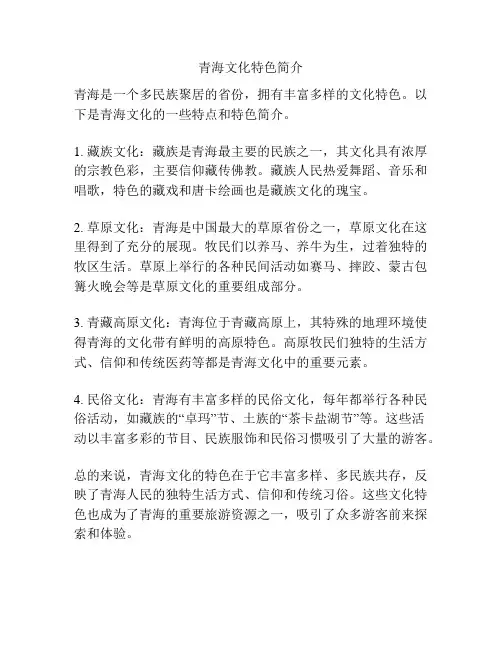 青海文化特色简介

青海是一个多民族聚居的省份，拥有丰富多样的文化特色。以下是青海文化的一些特点和特色简介。

1. 藏族文化：藏族是青海最主要的民族之一，其文化具有浓厚的宗教色彩，主要信仰藏传佛教。藏族人民热爱舞蹈、音乐和唱歌，特色的藏戏和唐卡绘画也是藏族文化的瑰宝。

2. 草原文化：青海是中国最大的草原省份之一，草原文化在这里得到了充分的展现。牧民们以养马、养牛为生，过着独特的牧区生活。草原上举行的各种民间活动如赛马、摔跤、蒙古包篝火晚会等是草原文化的重要组成部分。

3. 青藏高原文化：青海位于青藏高原上，其特殊的地理环境使得青海的文化带有鲜明的高原特色。高原牧民们独特的生活方式、信仰和传统医药等都是青海文化中的重要元素。

4. 民俗文化：青海有丰富多样的民俗文化，每年都举行各种民俗活动，如藏族的“卓玛”节、土族的“茶卡盐湖节”等。这些活动以丰富多彩的节目、民族服饰和民俗习惯吸引了大量的游客。

总的来说，青海文化的特色在于它丰富多样、多民族共存，反映了青海人民的独特生活方式、信仰和传统习俗。这些文化特色也成为了青海的重要旅游资源之一，吸引了众多游客前来探索和体验。